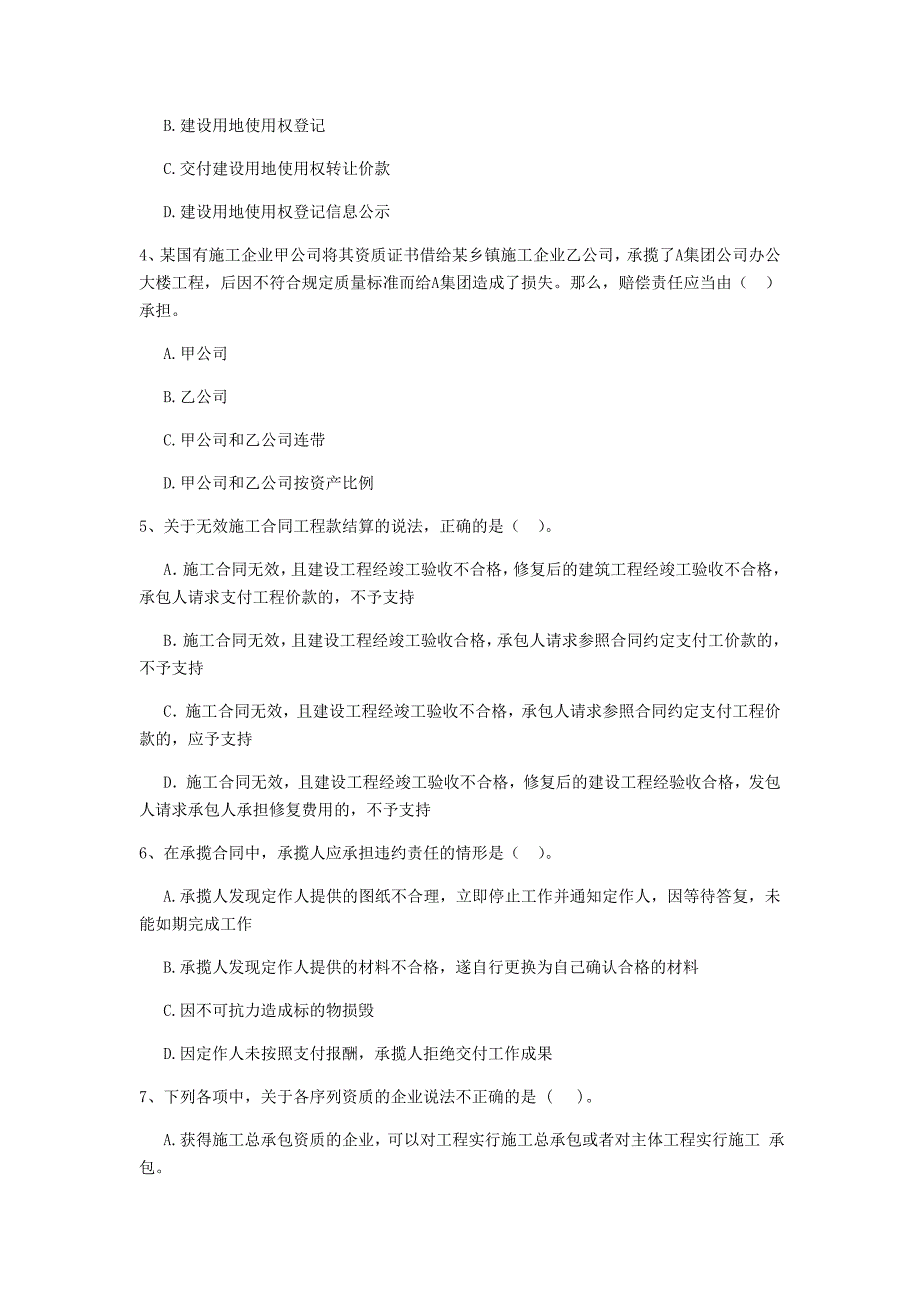 B. 建设用地使用权登记

C. 交付建设用地使用权转让价款

D. 建设用地使用权登记信息公示

4、某国有施工企业甲公司将其资质证书借给某乡镇施工企业乙公司，承揽了A集团公司办公大楼工程，后因不符合规定质量标准而给A集团造成了损失。那么，赔偿责任应当由（ ）承担。

A. 甲公司

B. 乙公司

C. 甲公司和乙公司连带

D. 甲公司和乙公司按资产比例

5、关于无效施工合同工程款结算的说法，正确的是（ ）。

A. 施工合同无效，且建设工程经竣工验收不合格，修复后的建筑工程经竣工验收不合格，承包人请求支付工程价款的，不予支持

B. 施工合同无效，且建设工程经竣工验收合格，承包人请求参照合同约定支付工价款的，不予支持

C. 施工合同无效，且建设工程经竣工验收不合格，承包人请求参照合同约定支付工程价款的，应予支持

D. 施工合同无效，且建设工程经竣工验收不合格，修复后的建设工程经验收合格，发包人请求承包人承担修复费用的，不予支持

6、在承揽合同中，承揽人应承担违约责任的情形是（ ）。

A. 承揽人发现定作人提供的图纸不合理，立即停止工作并通知定作人，因等待答复，未能如期完成工作

B. 承揽人发现定作人提供的材料不合格，遂自行更换为自己确认合格的材料

C. 因不可抗力造成标的物损毁

D. 因定作人未按照支付报酬，承揽人拒绝交付工作成果

7、下列各项中，关于各序列资质的企业说法不正确的是（ ）。

A. 获得施工总承包资质的企业，可以对工程实行施工总承包或者对主体工程实行施工 承包。